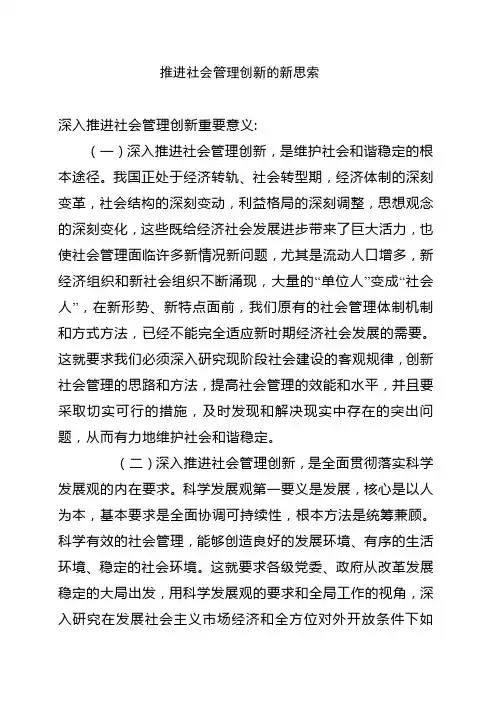 推进社会管理创新的新思索

深入推进社会管理创新重要意义:

（一）深入推进社会管理创新，是维护社会和谐稳定的根本途径。我国正处于经济转轨、社会转型期，经济体制的深刻变革，社会结构的深刻变动，利益格局的深刻调整，思想观念的深刻变化，这些既给经济社会发展进步带来了巨大活力，也使社会管理面临许多新情况新问题，尤其是流动人口增多，新经济组织和新社会组织不断涌现，大量的“单位人”变成“社会人”，在新形势、新特点面前，我们原有的社会管理体制机制和方式方法，已经不能完全适应新时期经济社会发展的需要。这就要求我们必须深入研究现阶段社会建设的客观规律，创新社会管理的思路和方法，提高社会管理的效能和水平，并且要采取切实可行的措施，及时发现和解决现实中存在的突出问题，从而有力地维护社会和谐稳定。

（二）深入推进社会管理创新，是全面贯彻落实科学发展观的内在要求。科学发展观第一要义是发展，核心是以人为本，基本要求是全面协调可持续性，根本方法是统筹兼顾。科学有效的社会管理，能够创造良好的发展环境、有序的生活环境、稳定的社会环境。这就要求各级党委、政府从改革发展稳定的大局出发，用科学发展观的要求和全局工作的视角，深入研究在发展社会主义市场经济和全方位对外开放条件下如